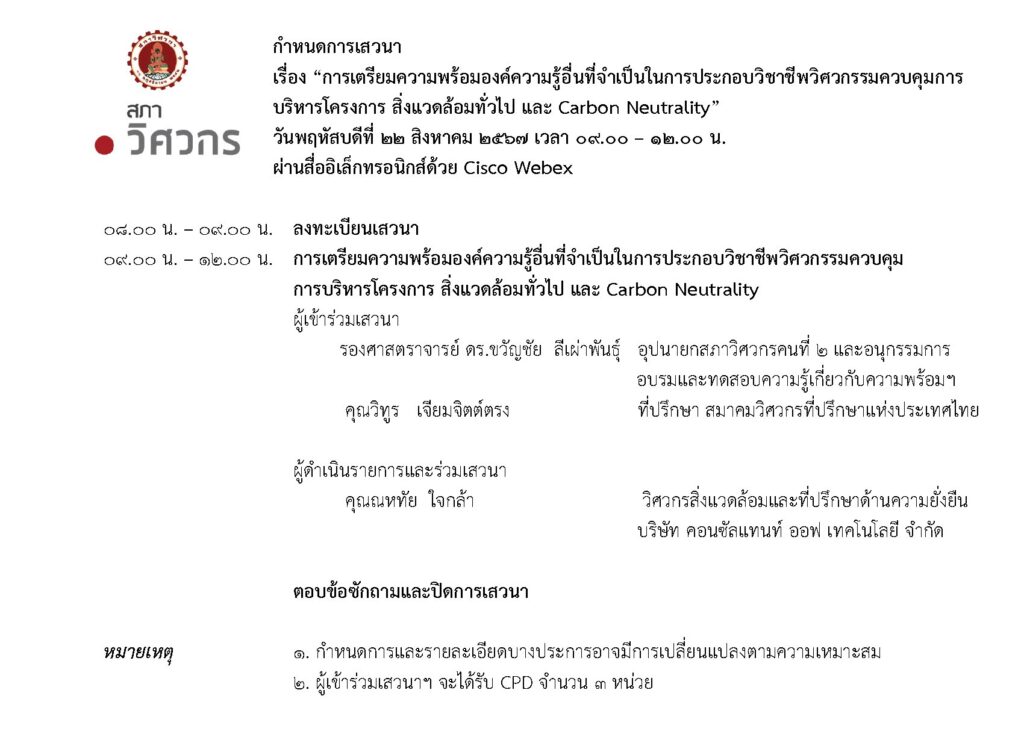 สภา
วิศวกร

กำหนดการเสวนา
เรื่อง “การเตรียมความพร้อมองค์ความรู้อื่นที่จำเป็นในการประกอบวิชาชีพวิศวกรรมควบคุมการบริหารโครงการ สิ่งแวดล้อมทั่วไป และ Carbon Neutrality”
วันพฤหัสบดีที่ ๒๒ สิงหาคม ๒๕๖๗ เวลา ๐๙.๐๐ – ๑๒.๐๐ น.
ผ่านสื่ออิเล็กทรอนิกส์ด้วย Cisco Webex

๐๘.๐๐ น. – ๐๙.๐๐ น. ลงทะเบียนเสวนา
๐๙.๐๐ น. – ๑๒.๐๐ น. การเตรียมความพร้อมองค์ความรู้อื่นที่จำเป็นในการประกอบวิชาชีพวิศวกรรมควบคุมการบริหารโครงการ สิ่งแวดล้อมทั่วไป และ Carbon Neutrality

ผู้เข้าร่วมเสวนา
รองศาสตราจารย์ ดร.ขวัญชัย ลีเผ่าพันธุ์ อุปนายกสภาวิศวกรคนที่ ๒ และอนุกรรมการอบรมและทดสอบความรู้เกี่ยวกับความพร้อมฯ
คุณวิทูร เจียมจิตต์ตรง ที่ปรึกษา สมาคมวิศวกรที่ปรึกษาแห่งประเทศไทย

ผู้ดำเนินรายการและร่วมเสวนา
คุณณหทัย ใจกล้า วิศวกรสิ่งแวดล้อมและที่ปรึกษาด้านความยั่งยืน บริษัท คอนซัลแทนท์ ออฟ เทคโนโลยี จำกัด

ตอบข้อซักถามและปิดการเสวนา

หมายเหตุ ๑. กำหนดการและรายละเอียดบางประการอาจมีการเปลี่ยนแปลงตามความเหมาะสม
๒. ผู้เข้าร่วมเสวนาฯ จะได้รับ CPD จำนวน ๓ หน่วย